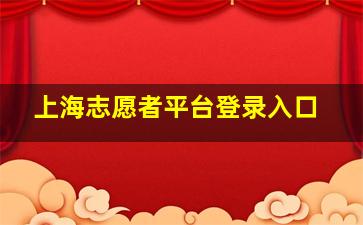 上海志愿者平台登录入口